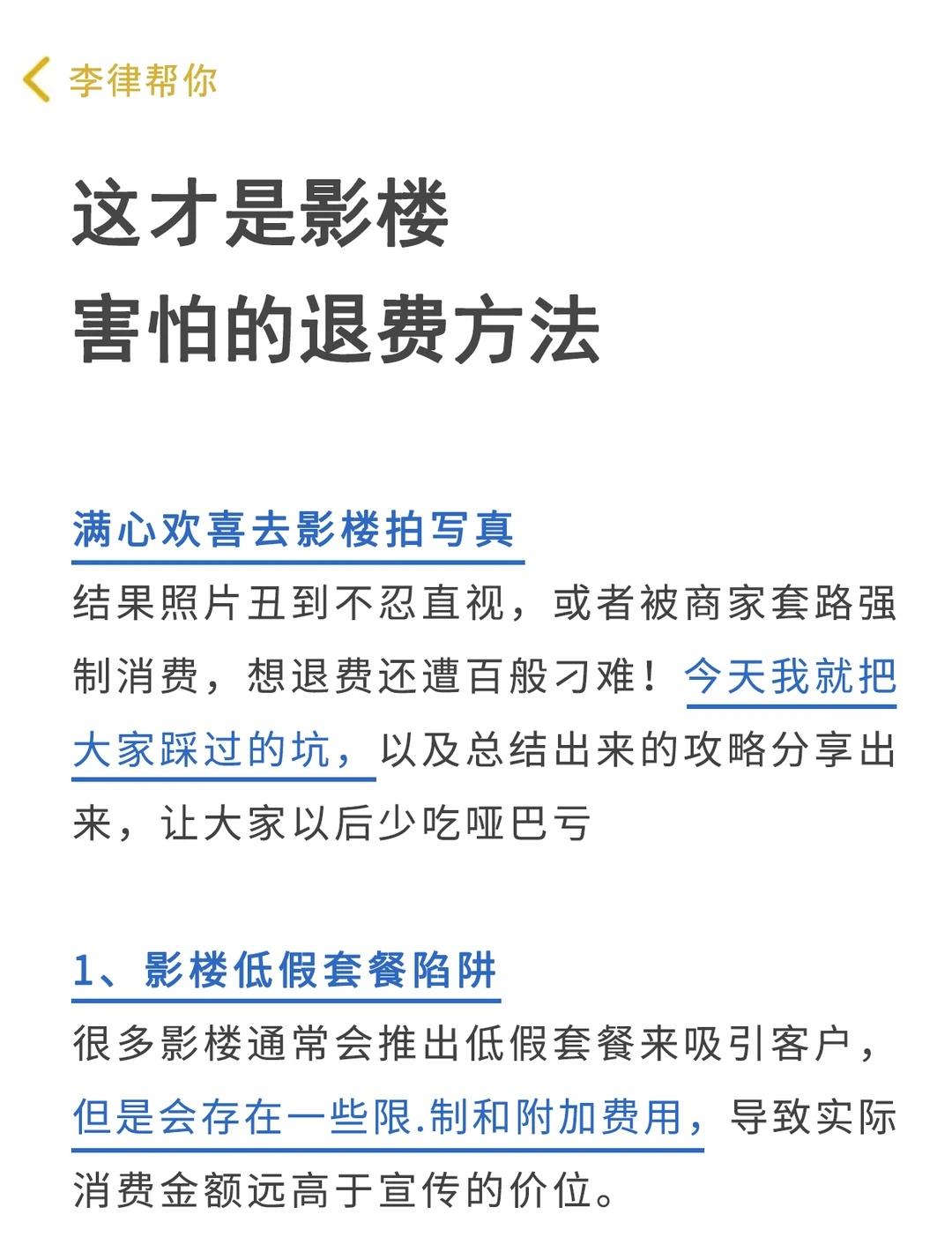 李律帮你

这才是影楼
害怕的退费方法

满心欢喜去影楼拍写真
结果照片丑到不忍直视，或者被商家套路强制消费，想退费还遭百般刁难！今天我就把大家踩过的坑，以及总结出来的攻略分享出来，让大家以后少吃哑巴亏

1、影楼低假套餐陷阱
很多影楼通常会推出低假套餐来吸引客户，但是会存在一些限.制和附加费用，导致实际消费金额远高于宣传的价位。